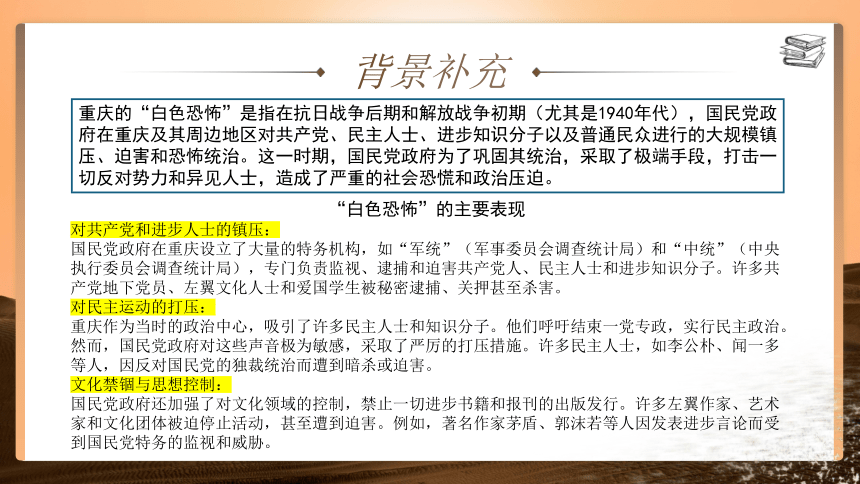 背景补充

重庆的“白色恐怖”是指在抗日战争后期和解放战争初期（尤其是1940年代），国民党政府在重庆及其周边地区对共产党、民主人士、进步知识分子以及普通民众进行的大规模镇压、迫害和恐怖统治。这一时期，国民党政府为了巩固其统治，采取了极端手段，打击一切反对势力和异见人士，造成了严重的社会恐慌和政治压迫。

“白色恐怖”的主要表现

对共产党和进步人士的镇压：
国民党政府在重庆设立了大量的特务机构，如“军统”（军事委员会调查统计局）和“中统”（中央执行委员会调查统计局），专门负责监视、逮捕和迫害共产党人、民主人士和进步知识分子。许多共产党地下党员、左翼文化人士和爱国学生被秘密逮捕、关押甚至杀害。

对民主运动的打压：
重庆作为当时的政治中心，吸引了许多民主人士和知识分子。他们呼吁结束一党专政，实行民主政治。然而，国民党政府对这些声音极为敏感，采取了严厉的打压措施。许多民主人士，如李公朴、闻一多等人，因反对国民党的独裁统治而遭到暗杀或迫害。

文化禁锢与思想控制：
国民党政府还加强了对文化领域的控制，禁止一切进步书籍和报刊的出版发行。许多左翼作家、艺术家和文化团体被迫停止活动，甚至遭到迫害。例如，著名作家茅盾、郭沫若等人因发表进步言论而受到国民党特务的监视和威胁。